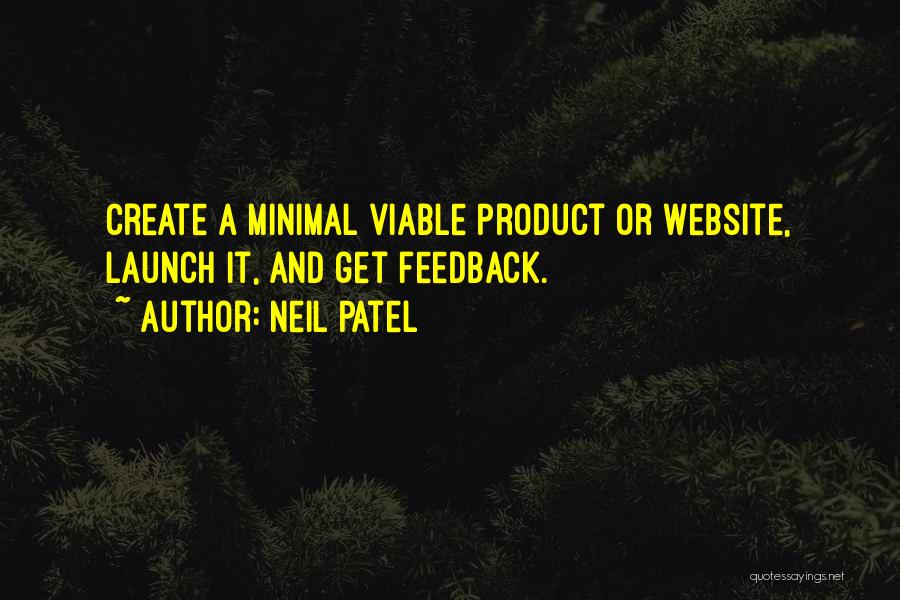 CREATE A MINIMAL VIABLE PRODUCT OR WEBSITE, LAUNCH IT, AND GET FEEDBACK.
~ AUTHOR: NEIL PATEL

quotessayings.net